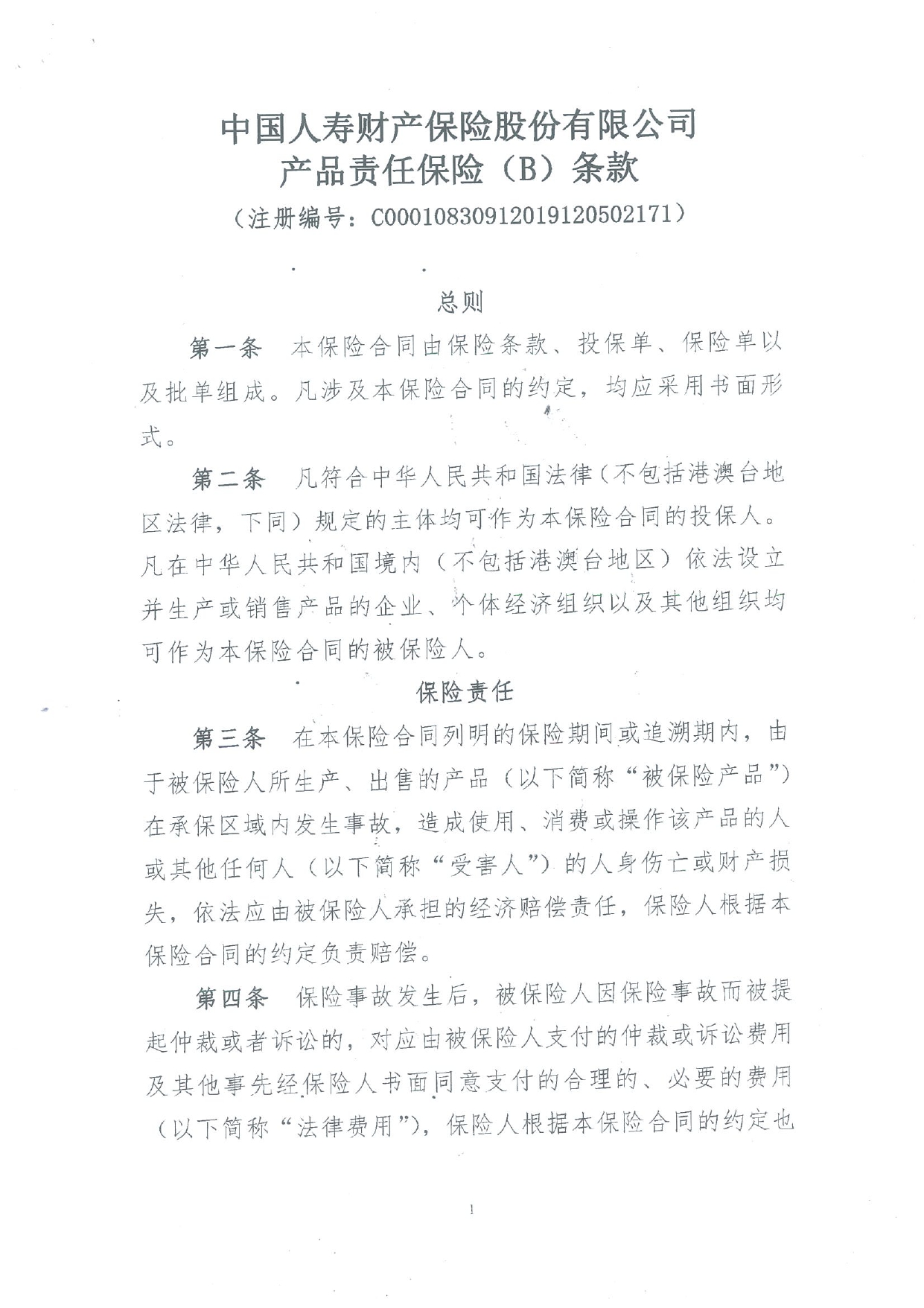 中国人寿财产保险股份有限公司
产品责任保险（B）条款
（注册编号：C00010830912019120502171）

总则

第一条　本保险合同由保险条款、投保单、保险单以及批单组成。凡涉及本保险合同的约定，均应采用书面形式。

第二条　凡符合中华人民共和国法律（不包括港澳台地区法律，下同）规定的主体均可作为本保险合同的投保人。凡在中华人民共和国境内（不包括港澳台地区）依法设立并生产或销售产品的企业、个体经济组织以及其他组织均可作为本保险合同的被保险人。

保险责任

第三条　在本保险合同列明的保险期间或追溯期内，由于被保险人所生产、出售的产品（以下简称“被保险产品”）在承保区域内发生事故，造成使用、消费或操作该产品的人或其他任何人（以下简称“受害人”）的人身伤亡或财产损失，依法应由被保险人承担的经济赔偿责任，保险人根据本保险合同的约定负责赔偿。

第四条　保险事故发生后，被保险人因保险事故而被提起仲裁或者诉讼的，对应由被保险人支付的仲裁或诉讼费用及其他事先经保险人书面同意支付的合理的、必要的费用（以下简称“法律费用”），保险人根据本保险合同的约定也

1